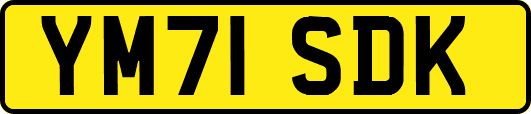 YM71 SDK